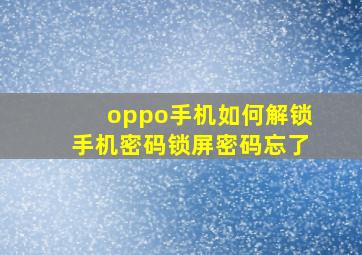 oppo手机如何解锁
手机密码锁屏密码忘了